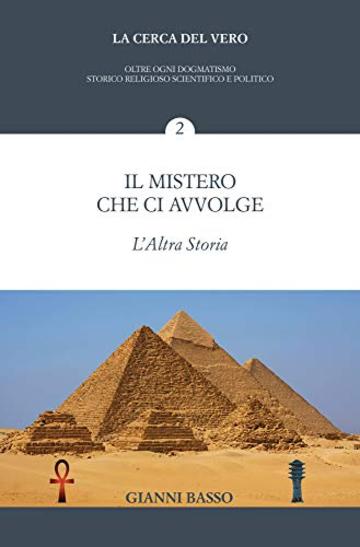 LA CERCA DEL VERO

OLTRE OGNI DOGMATISMO
STORICO RELIGIOSO SCIENTIFICO E POLITICO

2

IL MISTERO
CHE CI AVVOLGE

L'Altra Storia

GIANNI BASSO